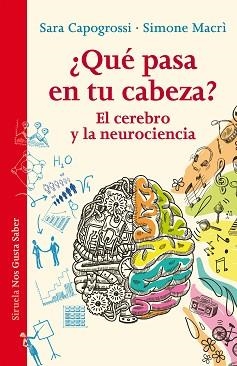 Sara Capogrossi · Simone Macrì

¿Qué pasa en tu cabeza?

El cerebro y la neurociencia

Siruela Nos Gusta Saber

$H_2O$